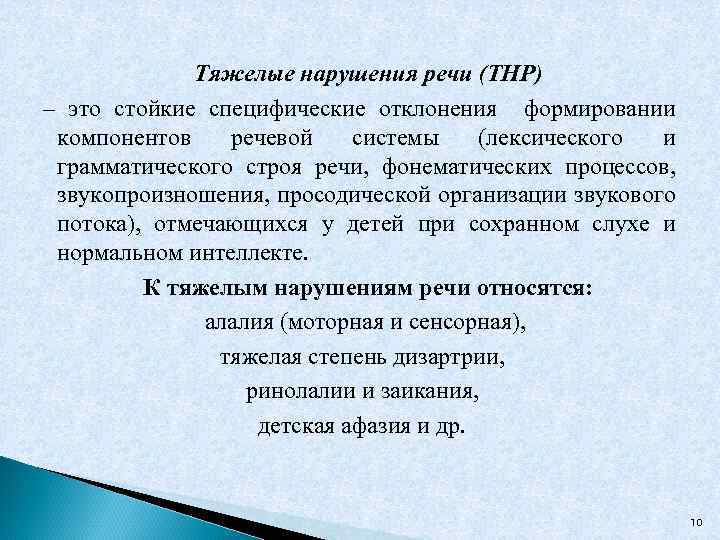 Тяжелые нарушения речи (ТНР)

– это стойкие специфические отклонения формировании компонентов речевой системы (лексического и грамматического строя речи, фонематических процессов, звукопроизношения, просодической организации звукового потока), отмечающихся у детей при сохранном слухе и нормальном интеллекте.

К тяжелым нарушениям речи относятся:

алалия (моторная и сенсорная),

тяжелая степень дизартрии,

ринолалии и заикания,

детская афазия и др.

10